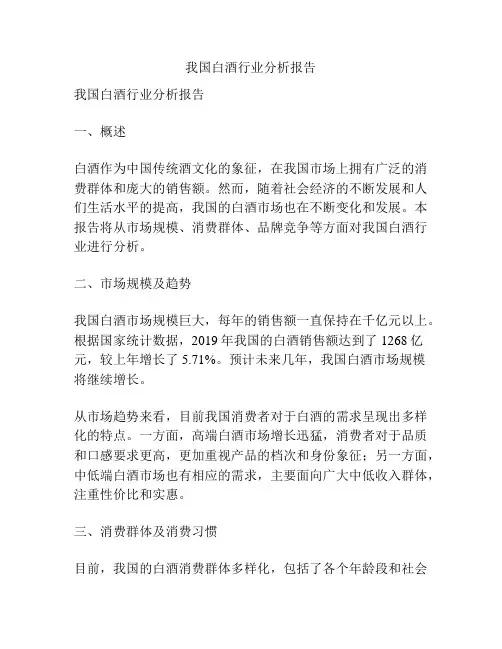 我国白酒行业分析报告

我国白酒行业分析报告

一、概述

白酒作为中国传统酒文化的象征，在我国市场上拥有广泛的消费群体和庞大的销售额。然而，随着社会经济的不断发展和人们生活水平的提高，我国的白酒市场也在不断变化和发展。本报告将从市场规模、消费群体、品牌竞争等方面对我国白酒行业进行分析。

二、市场规模及趋势

我国白酒市场规模巨大，每年的销售额一直保持在千亿元以上。根据国家统计数据，2019 年我国的白酒销售额达到了 1268 亿元，较上年增长了 5.71%。预计未来几年，我国白酒市场规模将继续增长。

从市场趋势来看，目前我国消费者对于白酒的需求呈现出多样化的特点。一方面，高端白酒市场增长迅猛，消费者对于品质和口感要求更高，更加重视产品的档次和身份象征；另一方面，中低端白酒市场也有相应的需求，主要面向广大中低收入群体，注重性价比和实惠。

三、消费群体及消费习惯

目前，我国的白酒消费群体多样化，包括了各个年龄段和社会